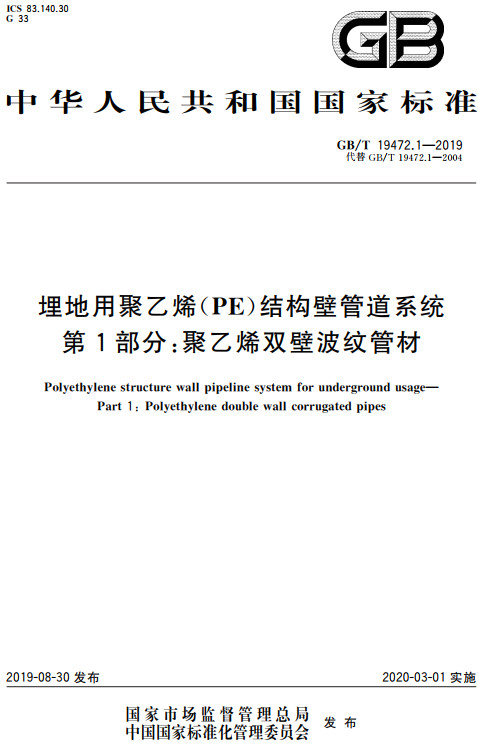 ICS 83.140.30
G 33

GB

中华人民共和国国家标准

GB/T 19472.1—2019
代替 GB/T 19472.1—2004

埋地用聚乙烯(PE)结构壁管道系统
第1部分:聚乙烯双壁波纹管材

Polyethylene structure wall pipeline system for underground usage—
Part 1: Polyethylene double wall corrugated pipes

2019-08-30 发布

2020-03-01 实施

国家市场监督管理总局
中国国家标准化管理委员会 发布